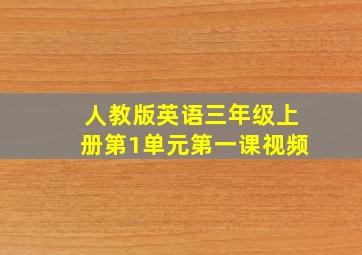 人教版英语三年级上册第1单元第一课视频